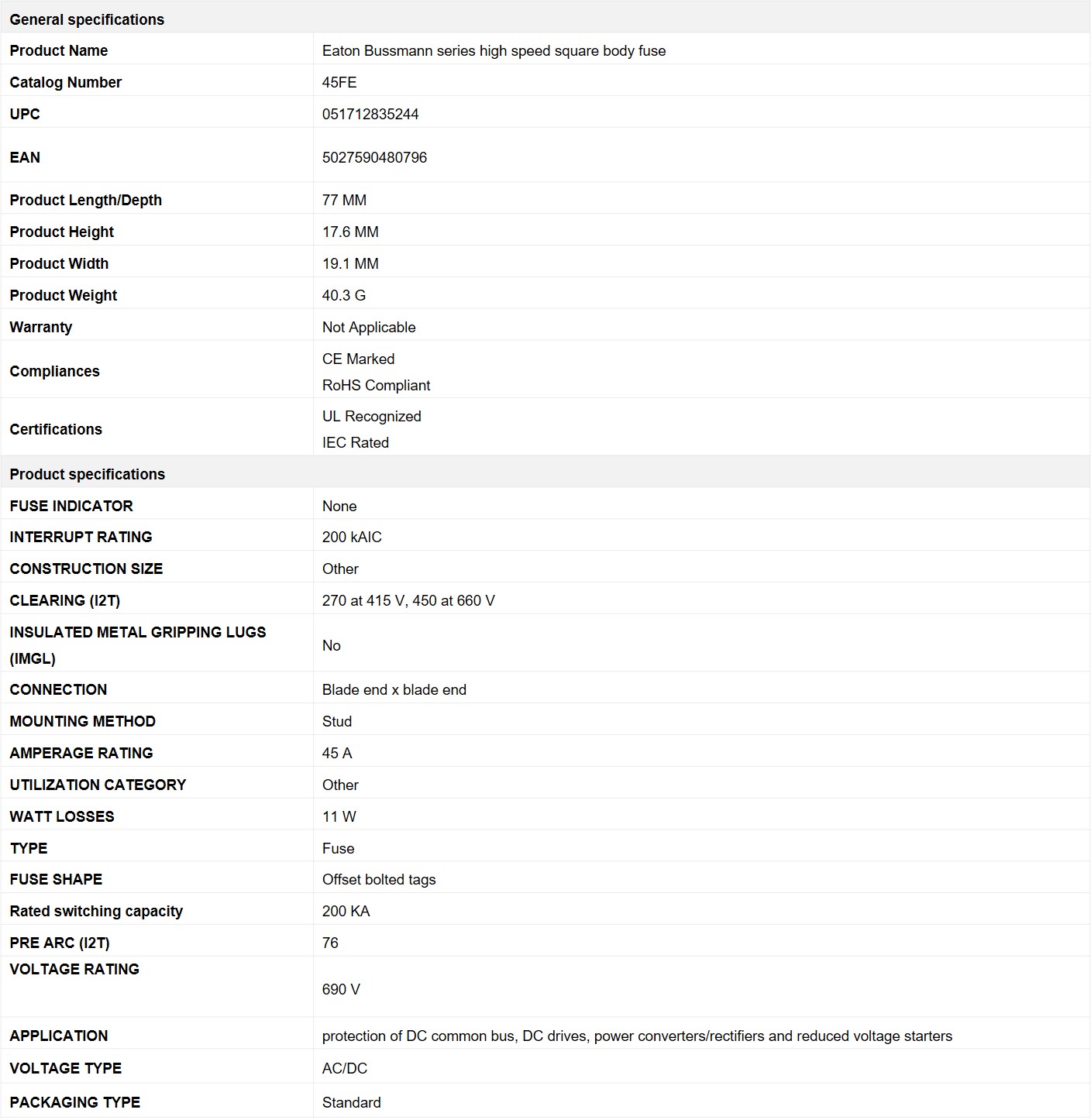 | General specifications | |
|---|---|
| Product Name | Eaton Bussmann series high speed square body fuse |
| Catalog Number | 45FE |
| UPC | 051712835244 |
| EAN | 5027590480796 |
| Product Length/Depth | 77 MM |
| Product Height | 17.6 MM |
| Product Width | 19.1 MM |
| Product Weight | 40.3 G |
| Warranty | Not Applicable |
| Compliances | CE Marked RoHS Compliant |
| Certifications | UL Recognized IEC Rated |
| Product specifications | |
| FUSE INDICATOR | None |
| INTERRUPT RATING | 200 kAIC |
| CONSTRUCTION SIZE | Other |
| CLEARING (I2T) | 270 at 415 V, 450 at 660 V |
| INSULATED METAL GRIPPING LUGS (IMGL) | No |
| CONNECTION | Blade end x blade end |
| MOUNTING METHOD | Stud |
| AMPERAGE RATING | 45 A |
| UTILIZATION CATEGORY | Other |
| WATT LOSSES | 11 W |
| TYPE | Fuse |
| FUSE SHAPE | Offset bolted tags |
| Rated switching capacity | 200 KA |
| PRE ARC (I2T) | 76 |
| VOLTAGE RATING | 690 V |
| APPLICATION | protection of DC common bus, DC drives, power converters/rectifiers and reduced voltage starters |
| VOLTAGE TYPE | AC/DC |
| PACKAGING TYPE | Standard |